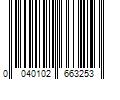 0 040102 663253